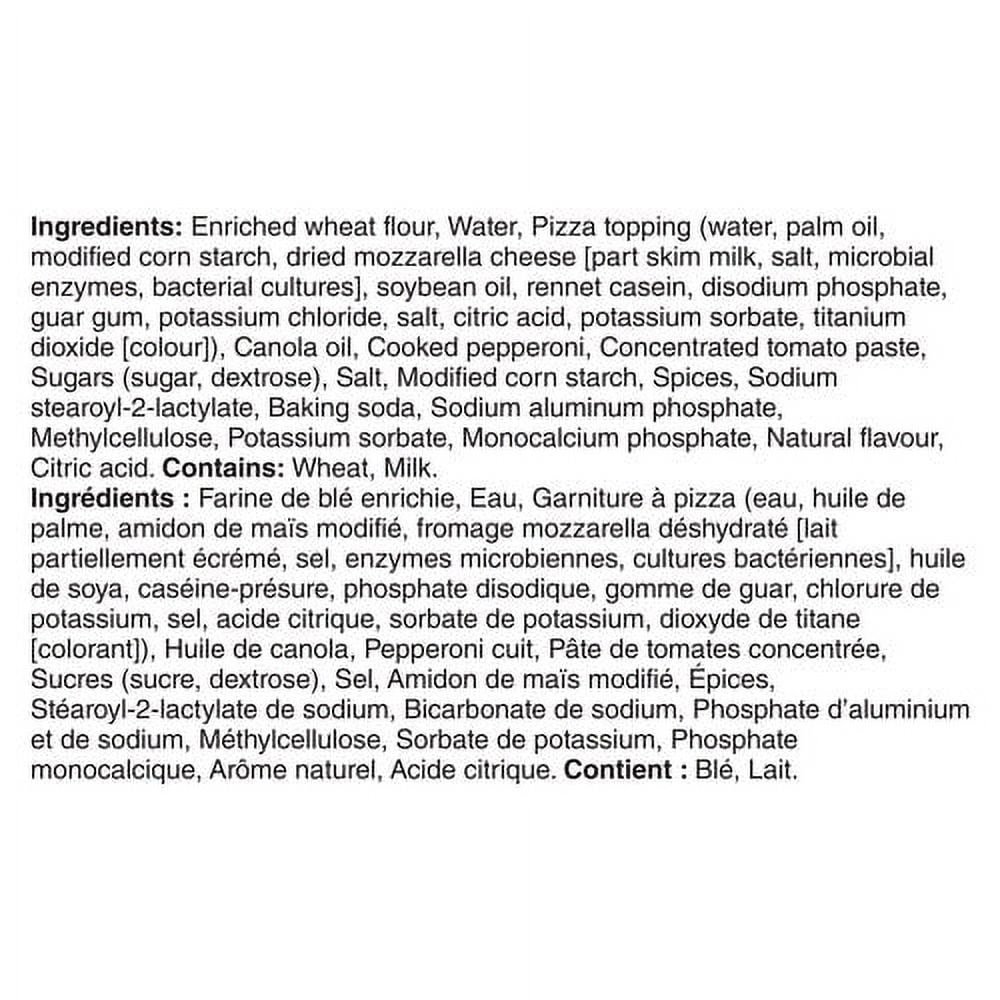 Ingredients: Enriched wheat flour, Water, Pizza topping (water, palm oil, modified corn starch, dried mozzarella cheese [part skim milk, salt, microbial enzymes, bacterial cultures], soybean oil, rennet casein, disodium phosphate, guar gum, potassium chloride, salt, citric acid, potassium sorbate, titanium dioxide [colour]), Canola oil, Cooked pepperoni, Concentrated tomato paste, Sugars (sugar, dextrose), Salt, Modified corn starch, Spices, Sodium stearoyl-2-lactylate, Baking soda, Sodium aluminum phosphate, Methylcellulose, Potassium sorbate, Monocalcium phosphate, Natural flavour, Citric acid. Contains: Wheat, Milk.

Ingrédients : Farine de blé enrichie, Eau, Garniture à pizza (eau, huile de palme, amidon de maïs modifié, fromage mozzarella déshydraté [lait partiellement écrémé, sel, enzymes microbiennes, cultures bactériennes], huile de soya, caséine-présure, phosphate disodique, gomme de guar, chlorure de potassium, sel, acide citrique, sorbate de potassium, dioxyde de titane [colorant]), Huile de canola, Pepperoni cuit, Pâte de tomates concentrée, Sucres (sucre, dextrose), Sel, Amidon de maïs modifié, Épices, Stéaroyl-2-lactylate de sodium, Bicarbonate de sodium, Phosphate d'aluminium et de sodium, Méthylcellulose, Sorbate de potassium, Phosphate monocalcique, Arôme naturel, Acide citrique. Contient : Blé, Lait.